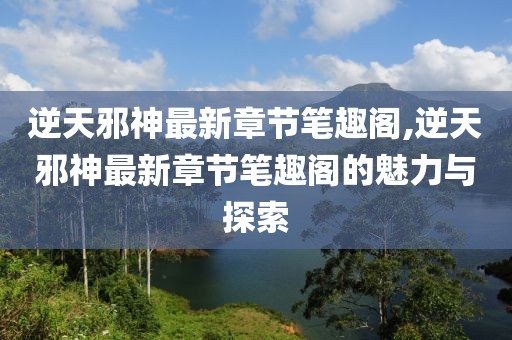 逆天邪神最新章节笔趣阁,逆天邪神最新章节笔趣阁的魅力与探索